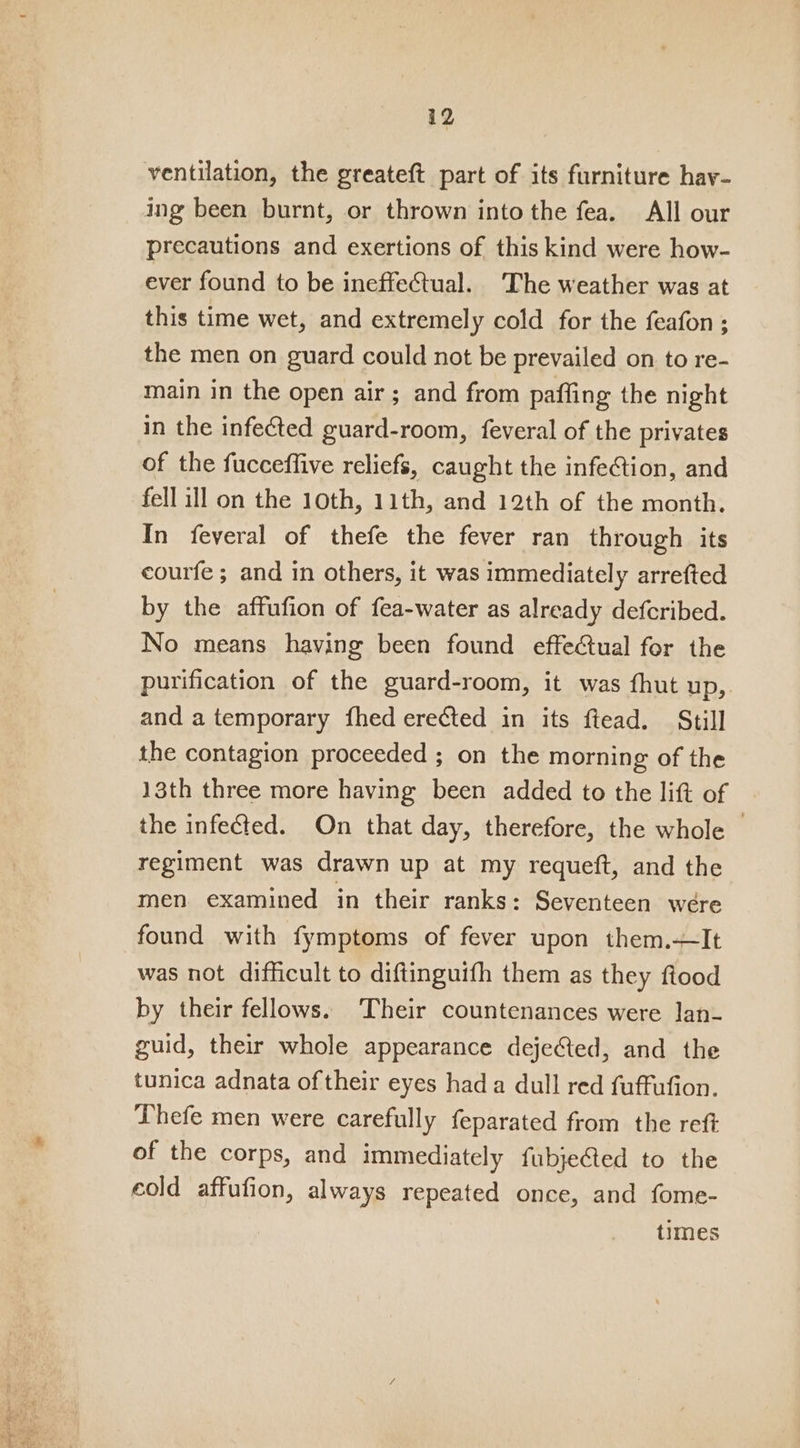 12

ventilation, the greateft part of its furniture having been burnt, or thrown into the fea. All our precautions and exertions of this kind were however found to be ineffectual. The weather was at this time wet, and extremely cold for the feafon; the men on guard could not be prevailed on to remain in the open air; and from paffing the night in the infected guard-room, feveral of the privates of the fucceffive reliefs, caught the infection, and fell ill on the 10th, 11th, and 12th of the month. In feveral of thefe the fever ran through its courfe; and in others, it was immediately arrefted by the affufion of fea-water as already defcribed. No means having been found effectual for the purification of the guard-room, it was fhut up, and a temporary fhed erected in its ftead. Still the contagion proceeded; on the morning of the 13th three more having been added to the lift of the infected. On that day, therefore, the whole regiment was drawn up at my requeft, and the men examined in their ranks: Seventeen were found with fymptoms of fever upon them.—It was not difficult to diftinguifh them as they ftood by their fellows. Their countenances were languid, their whole appearance dejected, and the tunica adnata of their eyes had a dull red fuffufion. Thefe men were carefully feparated from the reft of the corps, and immediately fubjected to the cold affufion, always repeated once, and fometimes